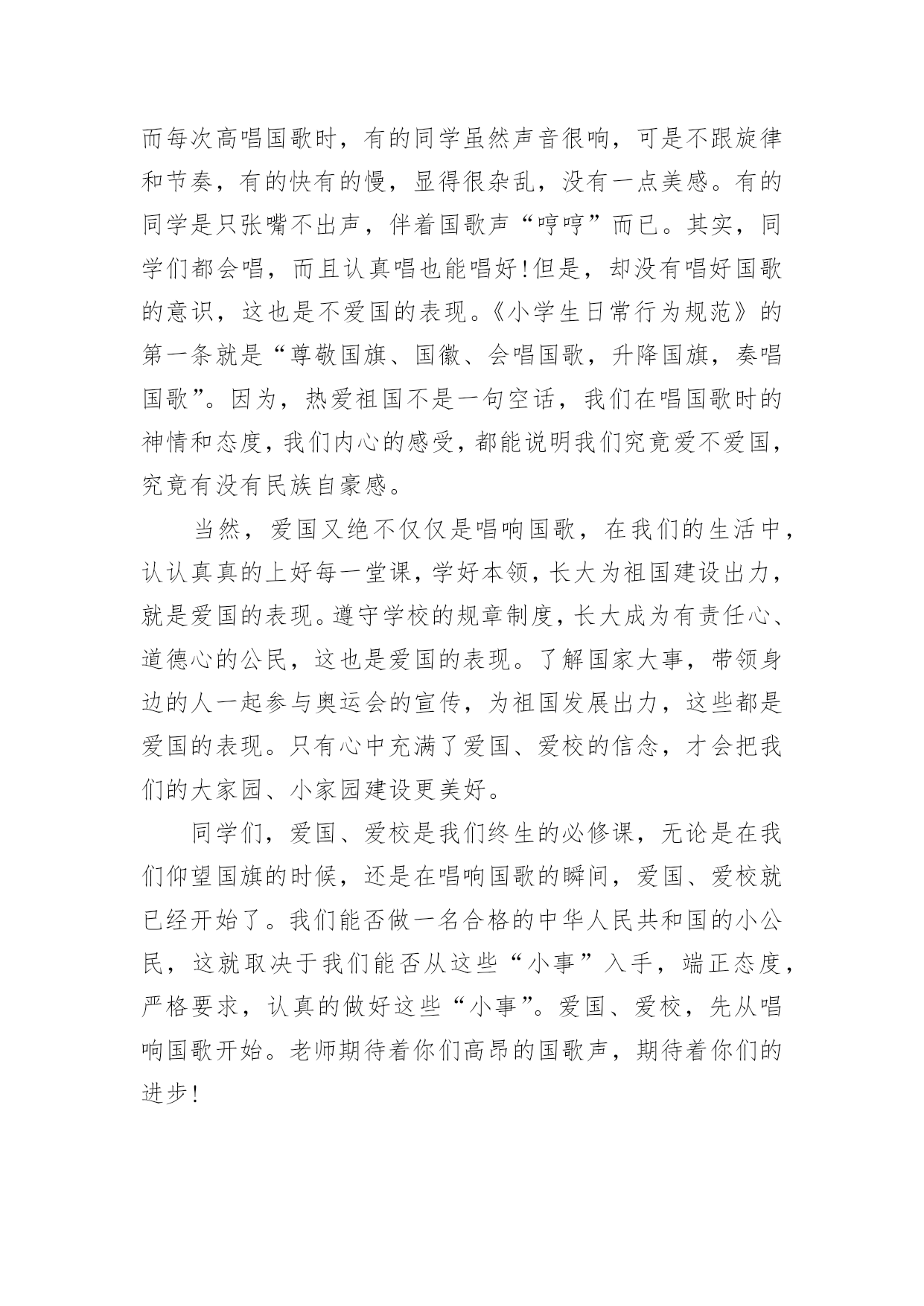 而每次高唱国歌时，有的同学虽然声音很响，可是不跟旋律和节奏，有的快有的慢，显得很杂乱，没有一点美感。有的同学是只张嘴不出声，伴着国歌声“哼哼”而已。其实，同学们都会唱，而且认真唱也能唱好!但是，却没有唱好国歌的意识，这也是不爱国的表现。《小学生日常行为规范》的第一条就是“尊敬国旗、国徽、会唱国歌，升降国旗，奏唱国歌”。因为，热爱祖国不是一句空话，我们在唱国歌时的神情和态度，我们内心的感受，都能说明我们究竟爱不爱国，究竟有没有民族自豪感。

当然，爱国又绝不仅仅是唱响国歌，在我们的生活中，认认真真的上好每一堂课，学好本领，长大为祖国建设出力，就是爱国的表现。遵守学校的规章制度，长大成为有责任心、道德心的公民，这也是爱国的表现。了解国家大事，带领身边的人一起参与奥运会的宣传，为祖国发展出力，这些都是爱国的表现。只有心中充满了爱国、爱校的信念，才会把我们的大家园、小家园建设更美好。

同学们，爱国、爱校是我们终生的必修课，无论是在我们仰望国旗的时候，还是在唱响国歌的瞬间，爱国、爱校就已经开始了。我们能否做一名合格的中华人民共和国的小公民，这就取决于我们能否从这些“小事”入手，端正态度，严格要求，认真的做好这些“小事”。爱国、爱校，先从唱响国歌开始。老师期待着你们高昂的国歌声，期待着你们的进步!